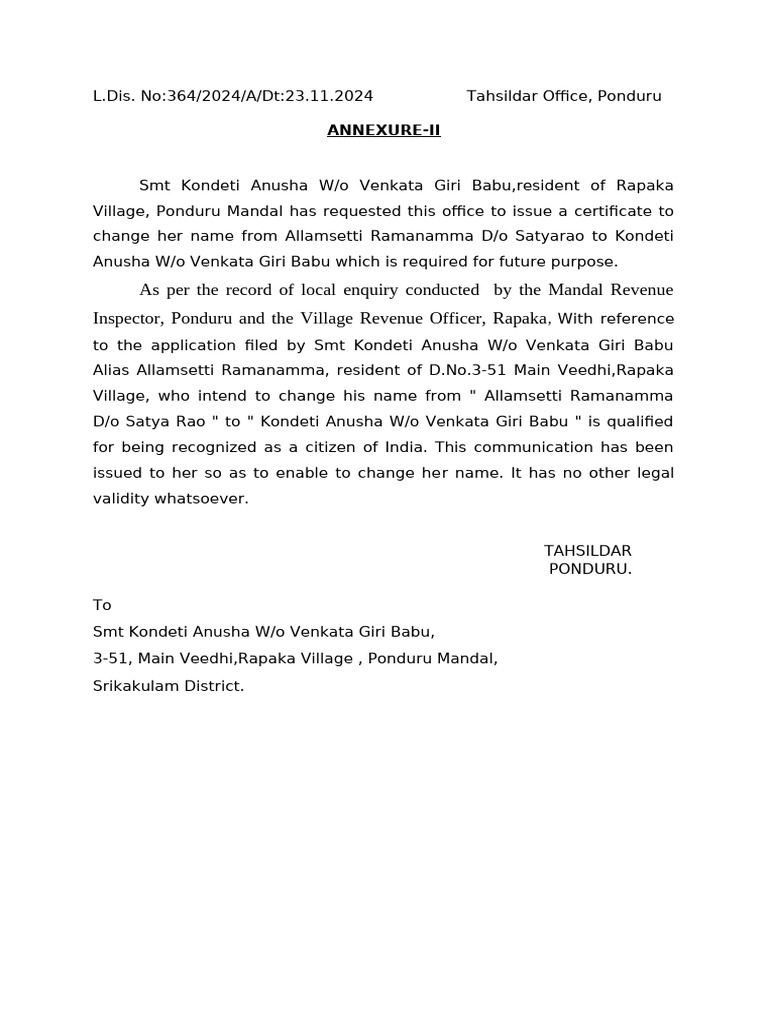 L.Dis. No:364/2024/A/Dt:23.11.2024 Tahsildar Office, Ponduru

ANNEXURE-II

Smt Kondeti Anusha W/o Venkata Giri Babu,resident of Rapaka Village, Ponduru Mandal has requested this office to issue a certificate to change her name from Allamsetti Ramanamma D/o Satyarao to Kondeti Anusha W/o Venkata Giri Babu which is required for future purpose.

As per the record of local enquiry conducted by the Mandal Revenue Inspector, Ponduru and the Village Revenue Officer, Rapaka, With reference to the application filed by Smt Kondeti Anusha W/o Venkata Giri Babu Alias Allamsetti Ramanamma, resident of D.No.3-51 Main Veedhi,Rapaka Village, who intend to change his name from " Allamsetti Ramanamma D/o Satya Rao " to " Kondeti Anusha W/o Venkata Giri Babu " is qualified for being recognized as a citizen of India. This communication has been issued to her so as to enable to change her name. It has no other legal validity whatsoever.

TAHSILDAR
PONDURU.

To
Smt Kondeti Anusha W/o Venkata Giri Babu,
3-51, Main Veedhi,Rapaka Village , Ponduru Mandal,
Srikakulam District.